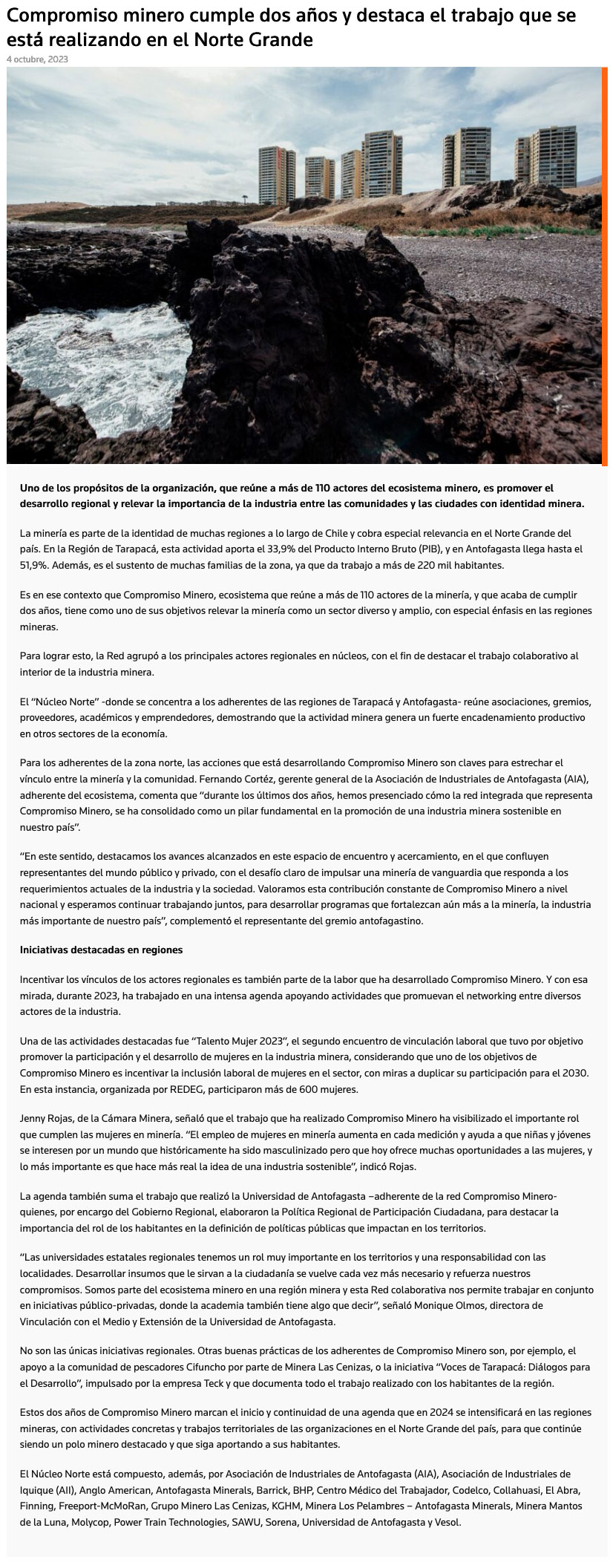 Compromiso minero cumple dos años y destaca el trabajo que se está realizando en el Norte Grande

4 octubre, 2023

Uno de los propósitos de la organización, que reúne a más de 110 actores del ecosistema minero, es promover el desarrollo regional y relevar la importancia de la industria entre las comunidades y las ciudades con identidad minera.

La minería es parte de la identidad de muchas regiones a lo largo de Chile y cobra especial relevancia en el Norte Grande del país. En la Región de Tarapacá, esta actividad aporta el 33,9% del Producto Interno Bruto (PIB), y en Antofagasta llega hasta el 51,9%. Además, es el sustento de muchas familias de la zona, ya que da trabajo a más de 220 mil habitantes.

Es en ese contexto que Compromiso Minero, ecosistema que reúne a más de 110 actores de la minería, y que acaba de cumplir dos años, tiene como uno de sus objetivos relevar la minería como un sector diverso y amplio, con especial énfasis en las regiones mineras.

Para lograr esto, la Red agrupó a los principales actores regionales en núcleos, con el fin de destacar el trabajo colaborativo al interior de la industria minera.

El "Núcleo Norte" -donde se concentra a los adherentes de las regiones de Tarapacá y Antofagasta- reúne asociaciones, gremios, proveedores, académicos y emprendedores, demostrando que la actividad minera genera un fuerte encadenamiento productivo en otros sectores de la economía.

Para los adherentes de la zona norte, las acciones que está desarrollando Compromiso Minero son claves para estrechar el vínculo entre la minería y la comunidad. Fernando Cortéz, gerente general de la Asociación de Industriales de Antofagasta (AIA), adherente del ecosistema, comenta que "durante los últimos dos años, hemos presenciado cómo la red integrada que representa Compromiso Minero, se ha consolidado como un pilar fundamental en la promoción de una industria minera sostenible en nuestro país".

"En este sentido, destacamos los avances alcanzados en este espacio de encuentro y acercamiento, en el que confluyen representantes del mundo público y privado, con el desafío claro de impulsar una minería de vanguardia que responda a los requerimientos actuales de la industria y la sociedad. Valoramos esta contribución constante de Compromiso Minero a nivel nacional y esperamos continuar trabajando juntos, para desarrollar programas que fortalezcan aún más a la minería, la industria más importante de nuestro país", complementó el representante del gremio antofagastino.

Iniciativas destacadas en regiones

Incentivar los vínculos de los actores regionales es también parte de la labor que ha desarrollado Compromiso Minero. Y con esa mirada, durante 2023, ha trabajado en una intensa agenda apoyando actividades que promuevan el networking entre diversos actores de la industria.

Una de las actividades destacadas fue "Talento Mujer 2023", el segundo encuentro de vinculación laboral que tuvo por objetivo promover la participación y el desarrollo de mujeres en la industria minera, considerando que uno de los objetivos de Compromiso Minero es incentivar la inclusión laboral de mujeres en el sector, con miras a duplicar su participación para el 2030. En esta instancia, organizada por REDEG, participaron más de 600 mujeres.

Jenny Rojas, de la Cámara Minera, señaló que el trabajo que ha realizado Compromiso Minero ha visibilizado el importante rol que cumplen las mujeres en minería. "El empleo de mujeres en minería aumenta en cada medición y ayuda a que niñas y jóvenes se interesen por un mundo que históricamente ha sido masculinizado pero que hoy ofrece muchas oportunidades a las mujeres, y lo más importante es que hace más real la idea de una industria sostenible", indicó Rojas.

La agenda también suma el trabajo que realizó la Universidad de Antofagasta –adherente de la red Compromiso Minero- quienes, por encargo del Gobierno Regional, elaboraron la Política Regional de Participación Ciudadana, para destacar la importancia del rol de los habitantes en la definición de políticas públicas que impactan en los territorios.

"Las universidades estatales regionales tenemos un rol muy importante en los territorios y una responsabilidad con las localidades. Desarrollar insumos que le sirvan a la ciudadanía se vuelve cada vez más necesario y refuerza nuestros compromisos. Somos parte del ecosistema minero en una región minera y esta Red colaborativa nos permite trabajar en conjunto en iniciativas público-privadas, donde la academia también tiene algo que decir", señaló Monique Olmos, directora de Vinculación con el Medio y Extensión de la Universidad de Antofagasta.

No son las únicas iniciativas regionales. Otras buenas prácticas de los adherentes de Compromiso Minero son, por ejemplo, el apoyo a la comunidad de pescadores Cifuncho por parte de Minera Las Cenizas, o la iniciativa "Voces de Tarapacá: Diálogos para el Desarrollo", impulsado por la empresa Teck y que documenta todo el trabajo realizado con los habitantes de la región.

Estos dos años de Compromiso Minero marcan el inicio y continuidad de una agenda que en 2024 se intensificará en las regiones mineras, con actividades concretas y trabajos territoriales de las organizaciones en el Norte Grande del país, para que continúe siendo un polo minero destacado y que siga aportando a sus habitantes.

El Núcleo Norte está compuesto, además, por Asociación de Industriales de Antofagasta (AIA), Asociación de Industriales de Iquique (AII), Anglo American, Antofagasta Minerals, Barrick, BHP, Centro Médico del Trabajador, Codelco, Collahuasi, El Abra, Finning, Freeport-McMoRan, Grupo Minero Las Cenizas, KGHM, Minera Los Pelambres – Antofagasta Minerals, Minera Mantos de la Luna, Molycop, Power Train Technologies, SAWU, Sorena, Universidad de Antofagasta y Vesol.